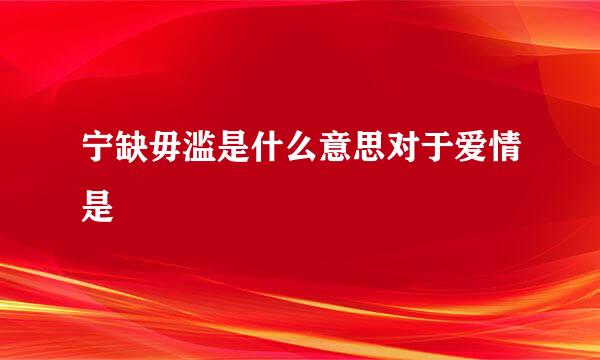 宁缺毋滥是什么意思对于爱情是